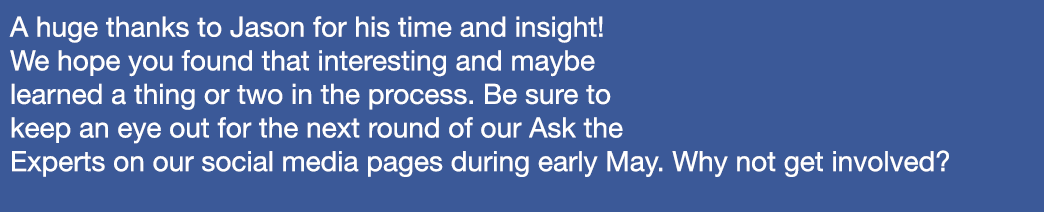 A huge thanks to Jason for his time and insight! We hope you found that interesting and maybe learned a thing or two in the process. Be sure to keep an eye out for the next round of our Ask the Experts on our social media pages during early May. Why not get involved?